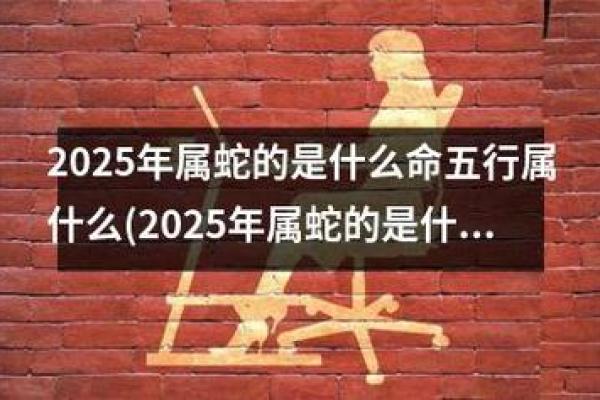 2025年属蛇的是什么命五行属什么(2025年属蛇的是什...